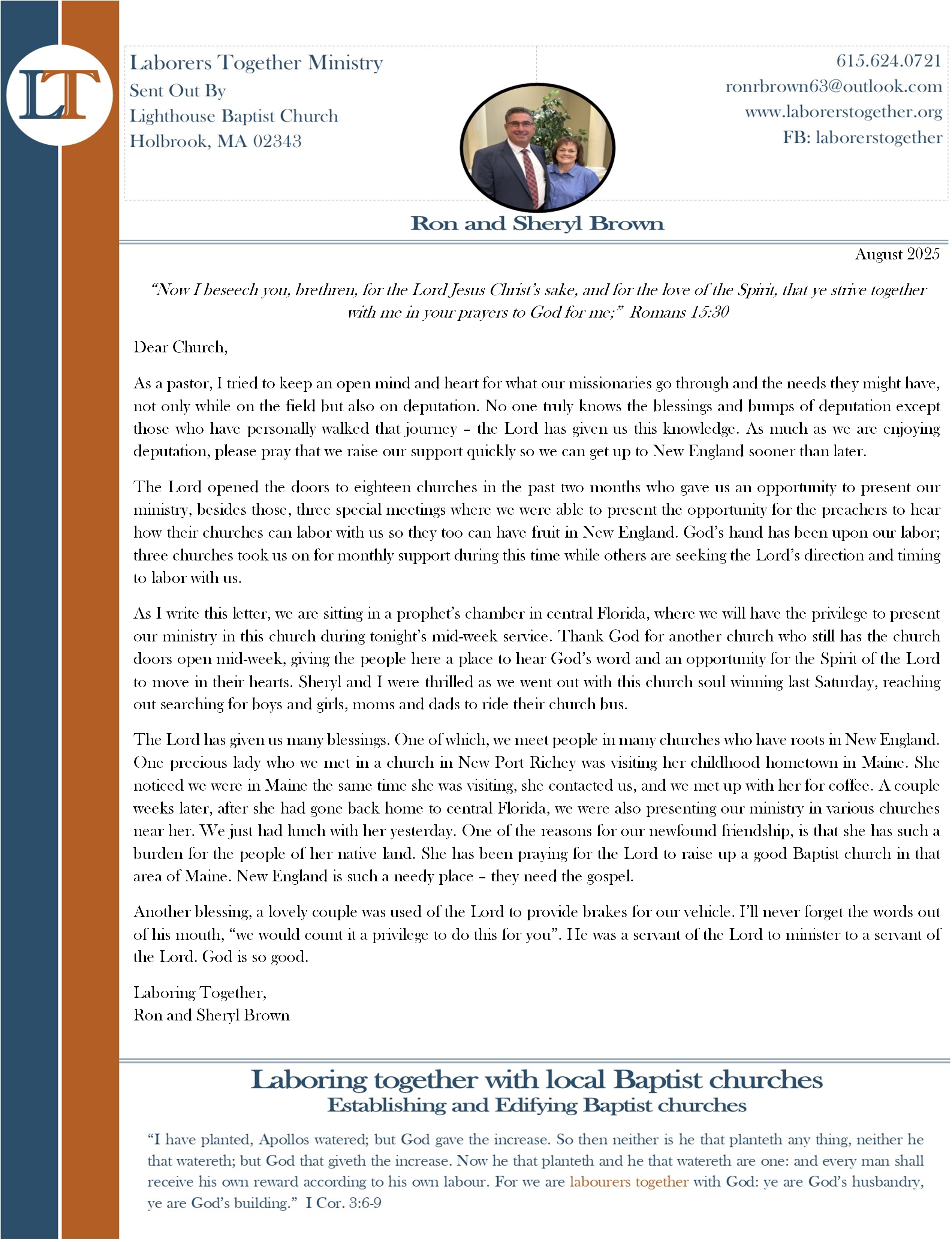 LT

Laborers Together Ministry
Sent Out By
Lighthouse Baptist Church
Holbrook, MA 02343

615.624.0721
ronrbrown63@outlook.com
www.laborerstogether.org
FB: laborerstogether

Ron and Sheryl Brown

August 2025

"Now I beseech you, brethren, for the Lord Jesus Christ's sake, and for the love of the Spirit, that ye strive together with me in your prayers to God for me;" Romans 15:30

Dear Church,

As a pastor, I tried to keep an open mind and heart for what our missionaries go through and the needs they might have, not only while on the field but also on deputation. No one truly knows the blessings and bumps of deputation except those who have personally walked that journey – the Lord has given us this knowledge. As much as we are enjoying deputation, please pray that we raise our support quickly so we can get up to New England sooner than later.

The Lord opened the doors to eighteen churches in the past two months who gave us an opportunity to present our ministry, besides those, three special meetings where we were able to present the opportunity for the preachers to hear how their churches can labor with us so they too can have fruit in New England. God's hand has been upon our labor; three churches took us on for monthly support during this time while others are seeking the Lord's direction and timing to labor with us.

As I write this letter, we are sitting in a prophet's chamber in central Florida, where we will have the privilege to present our ministry in this church during tonight's mid-week service. Thank God for another church who still has the church doors open mid-week, giving the people here a place to hear God's word and an opportunity for the Spirit of the Lord to move in their hearts. Sheryl and I were thrilled as we went out with this church soul winning last Saturday, reaching out searching for boys and girls, moms and dads to ride their church bus.

The Lord has given us many blessings. One of which, we meet people in many churches who have roots in New England. One precious lady who we met in a church in New Port Richey was visiting her childhood hometown in Maine. She noticed we were in Maine the same time she was visiting, she contacted us, and we met up with her for coffee. A couple weeks later, after she had gone back home to central Florida, we were also presenting our ministry in various churches near her. We just had lunch with her yesterday. One of the reasons for our newfound friendship, is that she has such a burden for the people of her native land. She has been praying for the Lord to raise up a good Baptist church in that area of Maine. New England is such a needy place – they need the gospel.

Another blessing, a lovely couple was used of the Lord to provide brakes for our vehicle. I'll never forget the words out of his mouth, "we would count it a privilege to do this for you". He was a servant of the Lord to minister to a servant of the Lord. God is so good.

Laboring Together,
Ron and Sheryl Brown

Laboring together with local Baptist churches
Establishing and Edifying Baptist churches

"I have planted, Apollos watered; but God gave the increase. So then neither is he that planteth any thing, neither he that watereth; but God that giveth the increase. Now he that planteth and he that watereth are one: and every man shall receive his own reward according to his own labour. For we are labourers together with God: ye are God's husbandry, ye are God's building." I Cor. 3:6-9